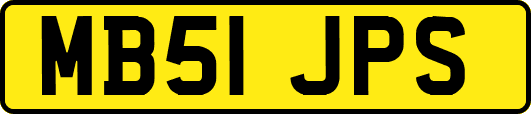 MB51 JPS